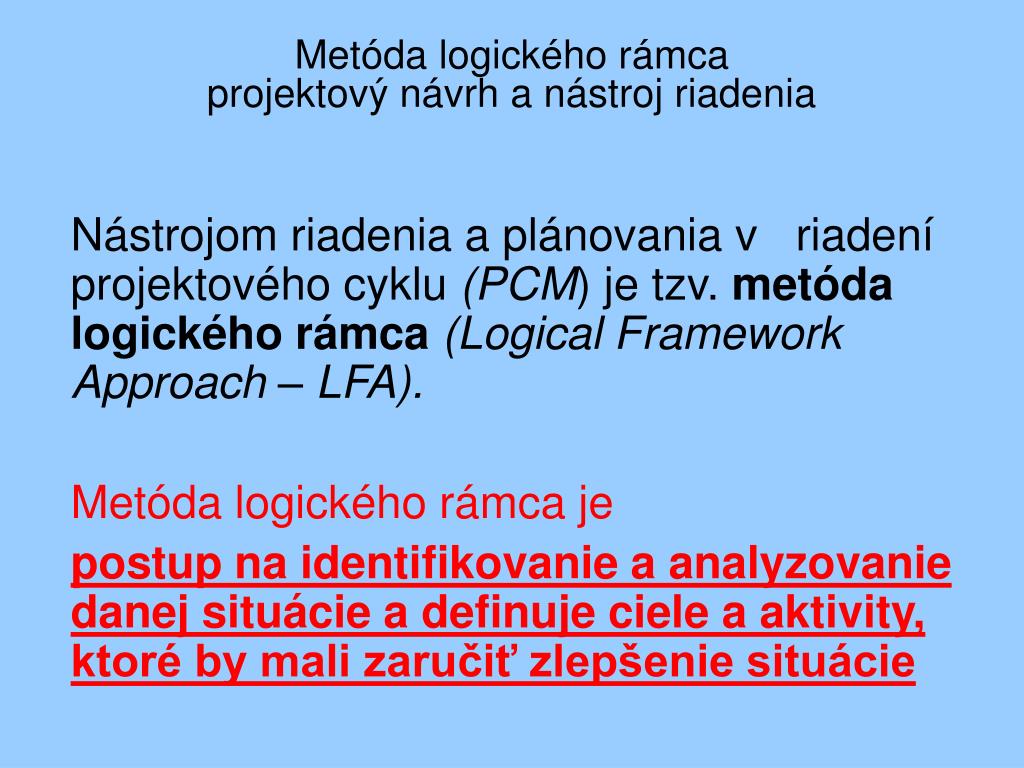 Metóda logického rámca
projektový návrh a nástroj riadenia

Nástrojom riadenia a plánovania v riadení projektového cyklu (PCM) je tzv. metóda logického rámca (Logical Framework Approach – LFA).

Metóda logického rámca je

postup na identifikovanie a analyzovanie danej situácie a definuje ciele a aktivity, ktoré by mali zaručiť zlepšenie situácie